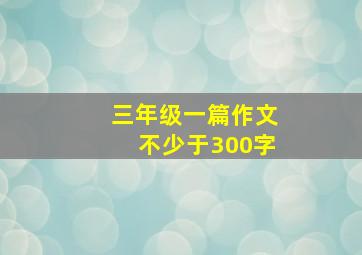 三年级一篇作文
不少于300字